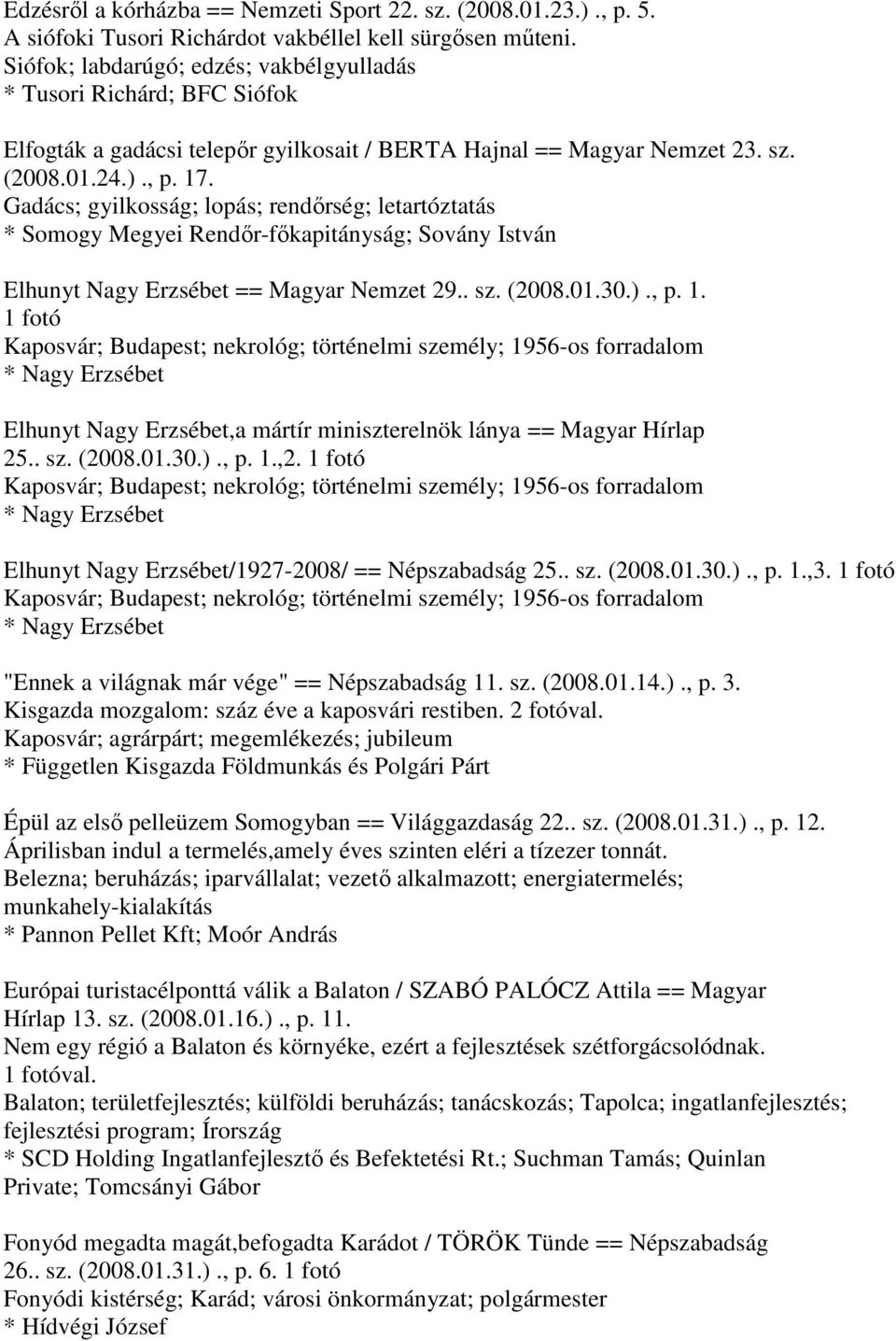 Edzésről a kórházba == Nemzeti Sport 22. sz. (2008.01.23.) ., p. 5.
A siófoki Tusori Richárdot vakbéllel kell sürgősen műteni.
Siófok; labdarúgó; edzés; vakbélgyulladás
* Tusori Richárd; BFC Siófok

Elfogták a gadácsi telepőr gyilkosait / BERTA Hajnal == Magyar Nemzet 23. sz. (2008.01.24.) ., p. 17.
Gadács; gyilkosság; lopás; rendőrség; letartóztatás
* Somogy Megyei Rendőr-főkapitányság; Sovány István

Elhunyt Nagy Erzsébet == Magyar Nemzet 29.. sz. (2008.01.30.) ., p. 1.
1 fotó
Kaposvár; Budapest; nekrológ; történelmi személy; 1956-os forradalom
* Nagy Erzsébet

Elhunyt Nagy Erzsébet,a mártír miniszterelnök lánya == Magyar Hírlap 25.. sz. (2008.01.30.) ., p. 1.,2. 1 fotó
Kaposvár; Budapest; nekrológ; történelmi személy; 1956-os forradalom
* Nagy Erzsébet

Elhunyt Nagy Erzsébet/1927-2008/ == Népszabadság 25.. sz. (2008.01.30.) ., p. 1.,3. 1 fotó
Kaposvár; Budapest; nekrológ; történelmi személy; 1956-os forradalom
* Nagy Erzsébet

"Ennek a világnak már vége" == Népszabadság 11. sz. (2008.01.14.) ., p. 3.
Kisgazda mozgalom: száz éve a kaposvári restiben. 2 fotóval.
Kaposvár; agrárpárt; megemlékezés; jubileum
* Független Kisgazda Földmunkás és Polgári Párt

Épül az első pelleüzem Somogyban == Világgazdaság 22.. sz. (2008.01.31.) ., p. 12.
Áprilisban indul a termelés,amely éves szinten eléri a tízezer tonnát.
Belezna; beruházás; iparvállalat; vezető alkalmazott; energiatermelés; munkahely-kialakítás
* Pannon Pellet Kft; Moór András

Európai turistacélponttá válik a Balaton / SZABÓ PALÓCZ Attila == Magyar Hírlap 13. sz. (2008.01.16.) ., p. 11.
Nem egy régió a Balaton és környéke, ezért a fejlesztések szétforgácsolódnak. 1 fotóval.
Balaton; területfejlesztés; külföldi beruházás; tanácskozás; Tapolca; ingatlanfejlesztés; fejlesztési program; Írország
* SCD Holding Ingatlanfejlesztő és Befektetési Rt.; Suchman Tamás; Quinlan Private; Tomcsányi Gábor

Fonyód megadta magát,befogadta Karádot / TÖRÖK Tünde == Népszabadság 26.. sz. (2008.01.31.) ., p. 6. 1 fotó
Fonyódi kistérség; Karád; városi önkormányzat; polgármester
* Hídvégi József